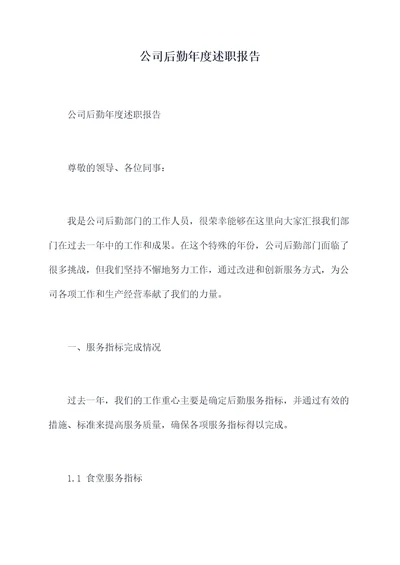 公司后勤年度述职报告

公司后勤年度述职报告

尊敬的领导、各位同事：

我是公司后勤部门的工作人员，很荣幸能够在这里向大家汇报我们部门在过去一年中的工作和成果。在这个特殊的年份，公司后勤部门面临了很多挑战，但我们坚持不懈地努力工作，通过改进和创新服务方式，为公司各项工作和生产经营奉献了我们的力量。

一、服务指标完成情况

过去一年，我们的工作重心主要是确定后勤服务指标，并通过有效的措施、标准来提高服务质量，确保各项服务指标得以完成。

1.1 食堂服务指标